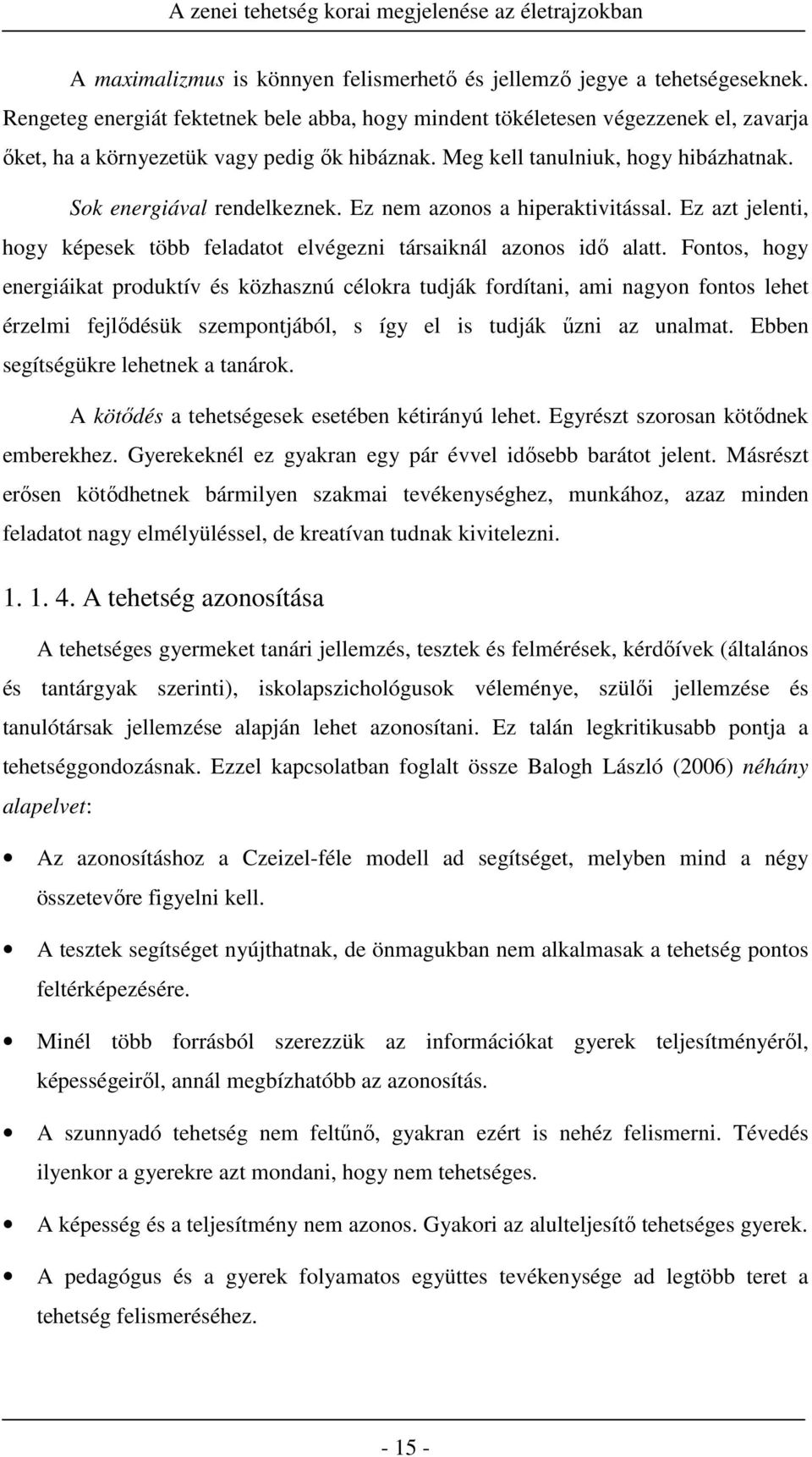 A zenei tehetség korai megjelenése az életrajzokban

A maximalizmus is könnyen felismerhető és jellemző jegye a tehetségeseknek. Rengeteg energiát fektetnek bele abba, hogy mindent tökéletesen végezzenek el, zavarja őket, ha a környezetük vagy pedig ők hibáznak. Meg kell tanulniuk, hogy hibázhatnak.

Sok energiával rendelkeznek. Ez nem azonos a hiperaktivitással. Ez azt jelenti, hogy képesek több feladatot elvégezni társaiknál azonos idő alatt. Fontos, hogy energiáikat produktív és közhasznú célokra tudják fordítani, ami nagyon fontos lehet érzelmi fejlődésük szempontjából, s így el is tudják űzni az unalmat. Ebben segítségükre lehetnek a tanárok.

A kötődés a tehetségesek esetében kétirányú lehet. Egyrészt szorosan kötődnek emberekhez. Gyerekeknél ez gyakran egy pár évvel idősebb barátot jelent. Másrészt erősen kötődhetnek bármilyen szakmai tevékenységhez, munkához, azaz minden feladatot nagy elmélyüléssel, de kreatívan tudnak kivitelezni.

1. 1. 4. A tehetség azonosítása

A tehetséges gyermeket tanári jellemzés, tesztek és felmérések, kérdőívek (általános és tantárgyak szerinti), iskolapszichológusok véleménye, szülői jellemzése és tanulótársak jellemzése alapján lehet azonosítani. Ez talán legkritikusabb pontja a tehetséggondozásnak. Ezzel kapcsolatban foglalt össze Balogh László (2006) néhány alapelvet:

• Az azonosításhoz a Czeizel-féle modell ad segítséget, melyben mind a négy összetevőre figyelni kell.

• A tesztek segítséget nyújthatnak, de önmagukban nem alkalmasak a tehetség pontos feltérképezésére.

• Minél több forrásból szerezzük az információkat gyerek teljesítményéről, képességeiről, annál megbízhatóbb az azonosítás.

• A szunnyadó tehetség nem feltűnő, gyakran ezért is nehéz felismerni. Tévedés ilyenkor a gyerekre azt mondani, hogy nem tehetséges.

• A képesség és a teljesítmény nem azonos. Gyakori az alulteljesítő tehetséges gyerek.

• A pedagógus és a gyerek folyamatos együttes tevékenysége ad legtöbb teret a tehetség felismeréséhez.

- 15 -